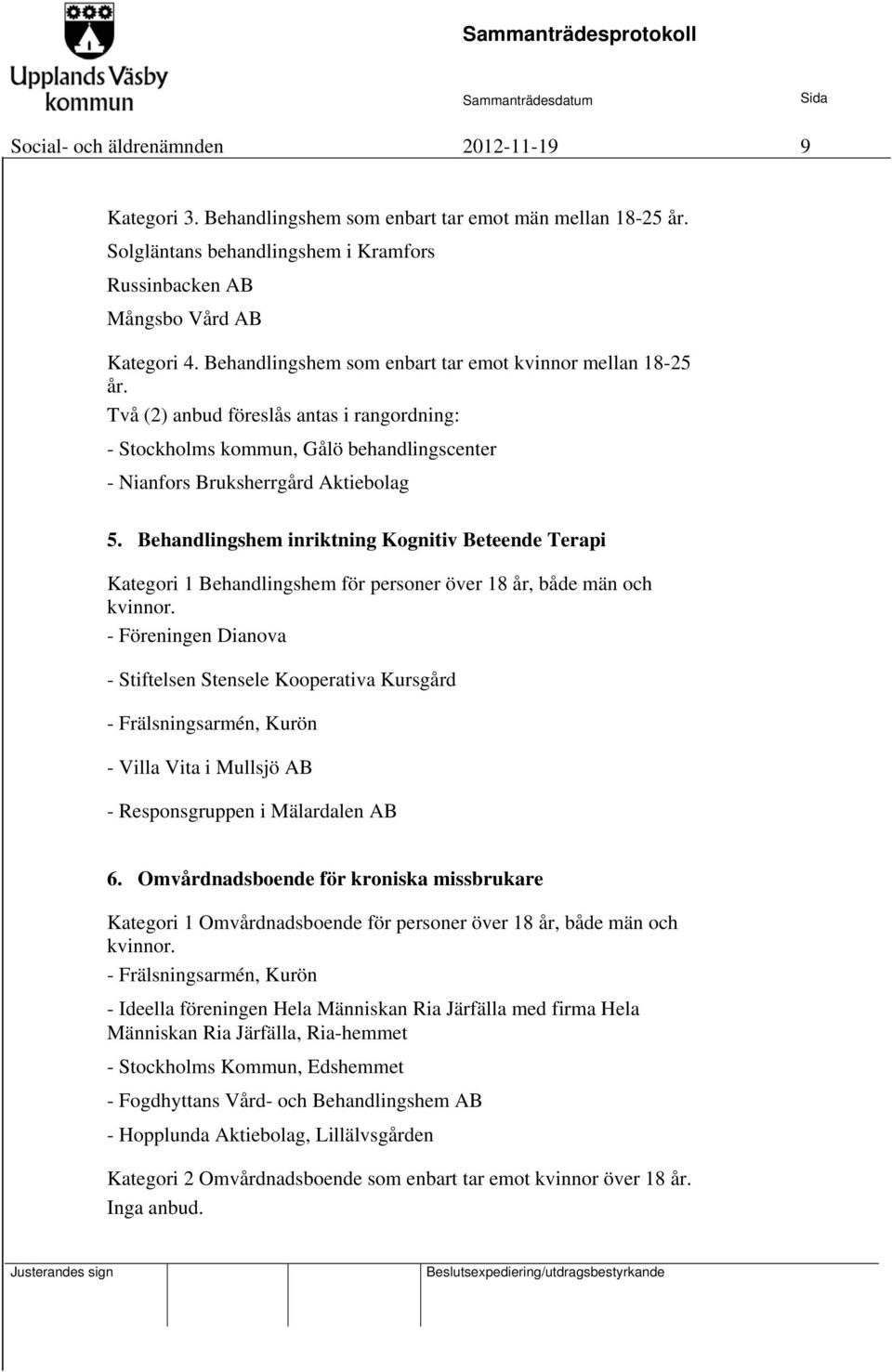 Upplands Väsby kommun

Sammanträdesprotokoll

Sammanträdesdatum

Sida

Social- och äldrenämnden

2012-11-19

9

Kategori 3. Behandlingshem som enbart tar emot män mellan 18-25 år.

Solgläntans behandlingshem i Kramfors

Russinbacken AB

Mångsbo Vård AB

Kategori 4. Behandlingshem som enbart tar emot kvinnor mellan 18-25 år.

Två (2) anbud föreslås antas i rangordning:

- Stockholms kommun, Gålö behandlingscenter

- Nianfors Bruksherrgård Aktiebolag

5. Behandlingshem inriktning Kognitiv Beteende Terapi

Kategori 1 Behandlingshem för personer över 18 år, både män och kvinnor.

- Föreningen Dianova

- Stiftelsen Stensele Kooperativa Kursgård

- Frälsningsarmén, Kurön

- Villa Vita i Mullsjö AB

- Responsgruppen i Mälardalen AB

6. Omvårdnadsboende för kroniska missbrukare

Kategori 1 Omvårdnadsboende för personer över 18 år, både män och kvinnor.

- Frälsningsarmén, Kurön

- Ideella föreningen Hela Människan Ria Järfälla med firma Hela Människan Ria Järfälla, Ria-hemmet

- Stockholms Kommun, Edshemmet

- Fogdhyttans Vård- och Behandlingshem AB

- Hopplunda Aktiebolag, Lillälvsgården

Kategori 2 Omvårdnadsboende som enbart tar emot kvinnor över 18 år.

Inga anbud.

Justerandes sign

Beslutsexpediering/utdragsbestyrkande